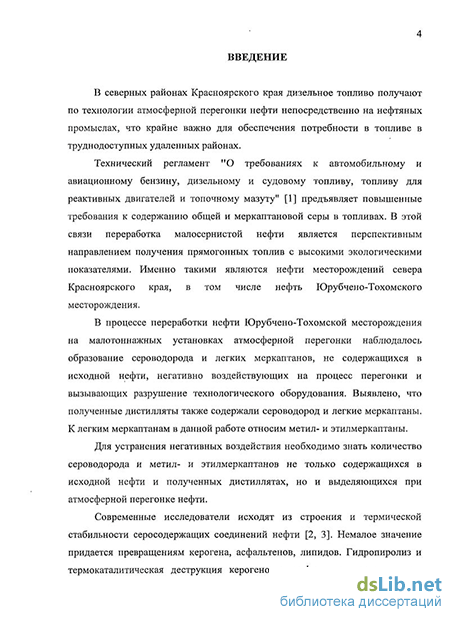 4

ВВЕДЕНИЕ

В северных районах Красноярского края дизельное топливо получают по технологии атмосферной перегонки нефти непосредственно на нефтяных промыслах, что крайне важно для обеспечения потребности в топливе в труднодоступных удаленных районах.

Технический регламент "О требованиях к автомобильному и авиационному бензину, дизельному и судовому топливу, топливу для реактивных двигателей и топочному мазуту" [1] предъявляет повышенные требования к содержанию общей и меркаптановой серы в топливах. В этой связи переработка малосернистой нефти является перспективным направлением получения прямогонных топлив с высокими экологическими показателями. Именно такими являются нефти месторождений севера Красноярского края, в том числе нефть Юрубчено-Тохомского месторождения.

В процессе переработки нефти Юрубчено-Тохомской месторождения на малотоннажных установках атмосферной перегонки наблюдалось образование сероводорода и легких меркаптанов, не содержащихся в исходной нефти, негативно воздействующих на процесс перегонки и вызывающих разрушение технологического оборудования. Выявлено, что полученные дистилляты также содержали сероводород и легкие меркаптаны. К легким меркаптанам в данной работе относим метил- и этилмеркаптаны.

Для устранения негативных воздействия необходимо знать количество сероводорода и метил- и этилмеркаптанов не только содержащихся в исходной нефти и полученных дистиллятах, но и выделяющихся при атмосферной перегонке нефти.

Современные исследователи исходят из строения и термической стабильности серосодержащих соединений нефти [2, 3]. Немалое значение придается превращениям керогена, асфальтенов, липидов. Гидропиролиз и термокаталитическая деструкция керогено

dsLib.net
библиотека диссертаций